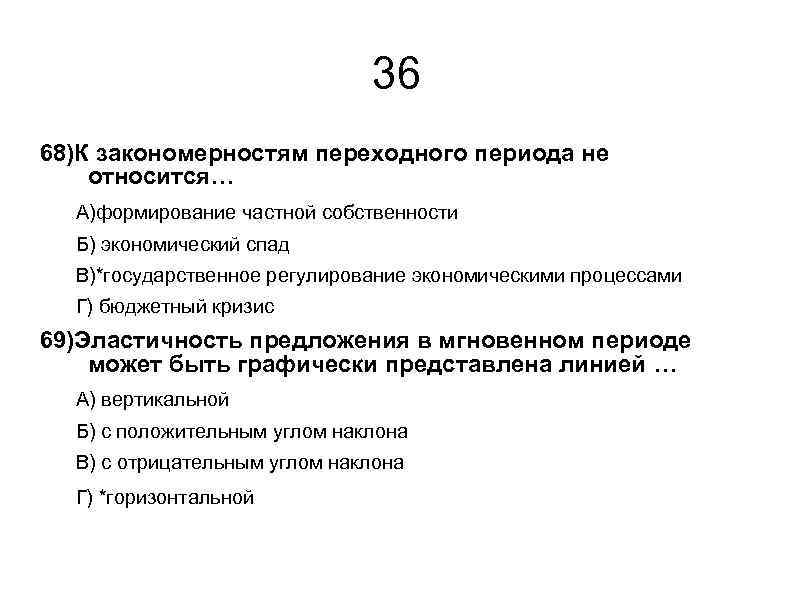 36

68)К закономерностям переходного периода не относится…

А)формирование частной собственности

Б) экономический спад

В)*государственное регулирование экономическими процессами

Г) бюджетный кризис

69)Эластичность предложения в мгновенном периоде может быть графически представлена линией …

А) вертикальной

Б) с положительным углом наклона

В) с отрицательным углом наклона

Г) *горизонтальной